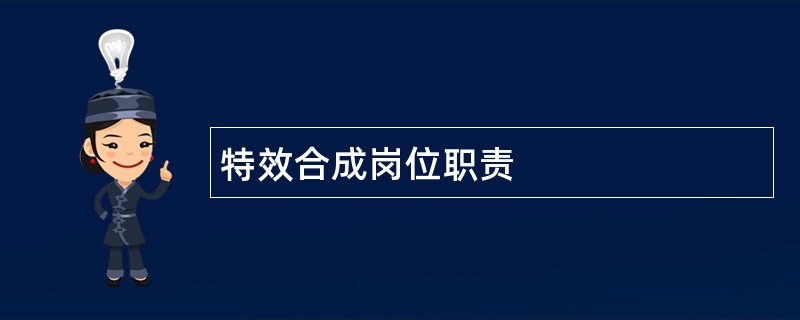 特效合成岗位职责